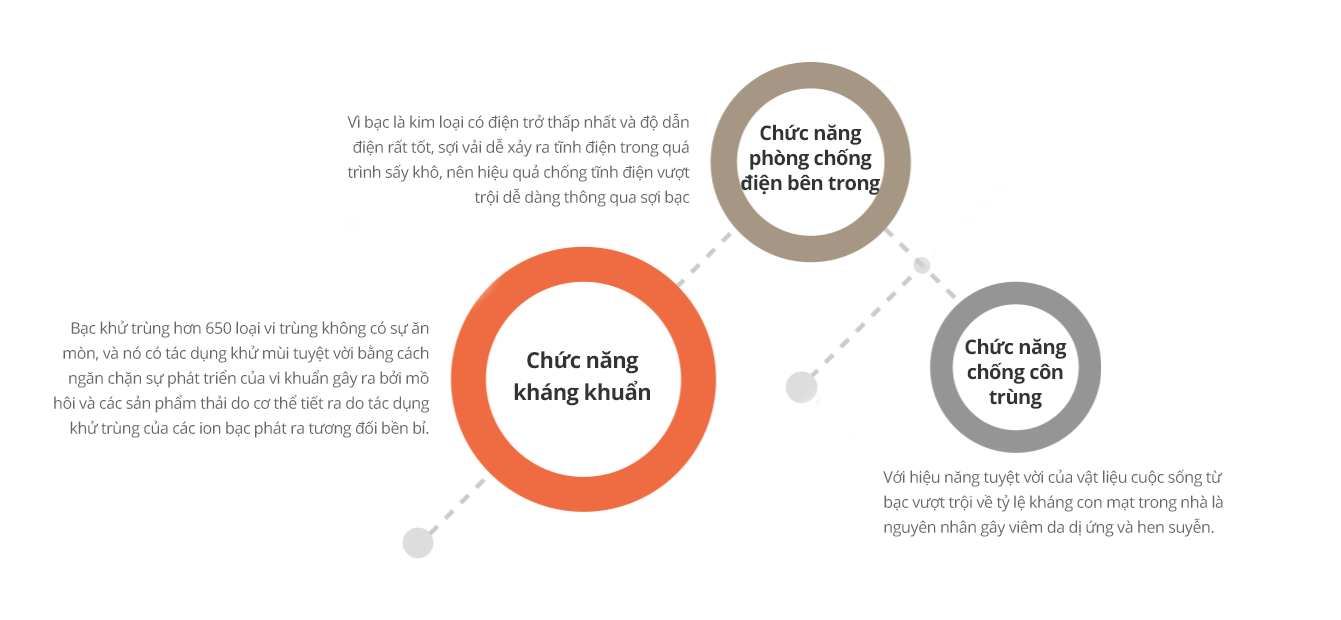 Vì bạc là kim loại có điện trở thấp nhất và độ dẫn điện rất tốt, sợi vải dễ xảy ra tĩnh điện trong quá trình sấy khô, nên hiệu quả chống tĩnh điện vượt trội dễ dàng thông qua sợi bạc

Chức năng phòng chống điện bên trong

Bạc khử trùng hơn 650 loại vi trùng không có sự ăn mòn, và nó có tác dụng khử mùi tuyệt vời bằng cách ngăn chặn sự phát triển của vi khuẩn gây ra bởi mồ hôi và các sản phẩm thải do cơ thể tiết ra do tác dụng khử trùng của các ion bạc phát ra tương đối bền bỉ.

Chức năng kháng khuẩn

Chức năng chống côn trùng

Với hiệu năng tuyệt vời của vật liệu cuộc sống từ bạc vượt trội về tỷ lệ kháng con mạt trong nhà là nguyên nhân gây viêm da dị ứng và hen suyễn.